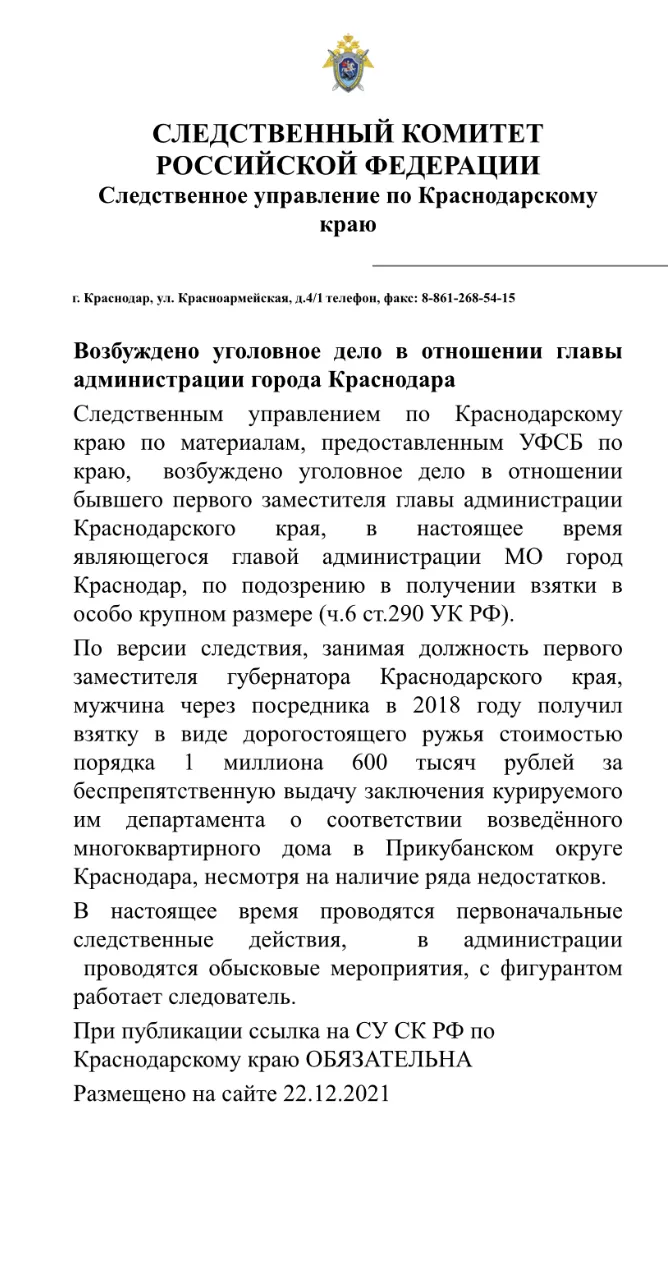 СЛЕДСТВЕННЫЙ КОМИТЕТ РОССИЙСКОЙ ФЕДЕРАЦИИ
Следственное управление по Краснодарскому краю

г. Краснодар, ул. Красноармейская, д.4/1 телефон, факс: 8-861-268-54-15

Возбуждено уголовное дело в отношении главы администрации города Краснодара

Следственным управлением по Краснодарскому краю по материалам, предоставленным УФСБ по краю, возбуждено уголовное дело в отношении бывшего первого заместителя главы администрации Краснодарского края, в настоящее время являющегося главой администрации МО город Краснодар, по подозрению в получении взятки в особо крупном размере (ч.6 ст.290 УК РФ).

По версии следствия, занимая должность первого заместителя губернатора Краснодарского края, мужчина через посредника в 2018 году получил взятку в виде дорогостоящего ружья стоимостью порядка 1 миллиона 600 тысяч рублей за беспрепятственную выдачу заключения курируемого им департамента о соответствии возведённого многоквартирного дома в Прикубанском округе Краснодара, несмотря на наличие ряда недостатков.

В настоящее время проводятся первоначальные следственные действия, в администрации проводятся обысковые мероприятия, с фигурантом работает следователь.

При публикации ссылка на СУ СК РФ по Краснодарскому краю ОБЯЗАТЕЛЬНА

Размещено на сайте 22.12.2021